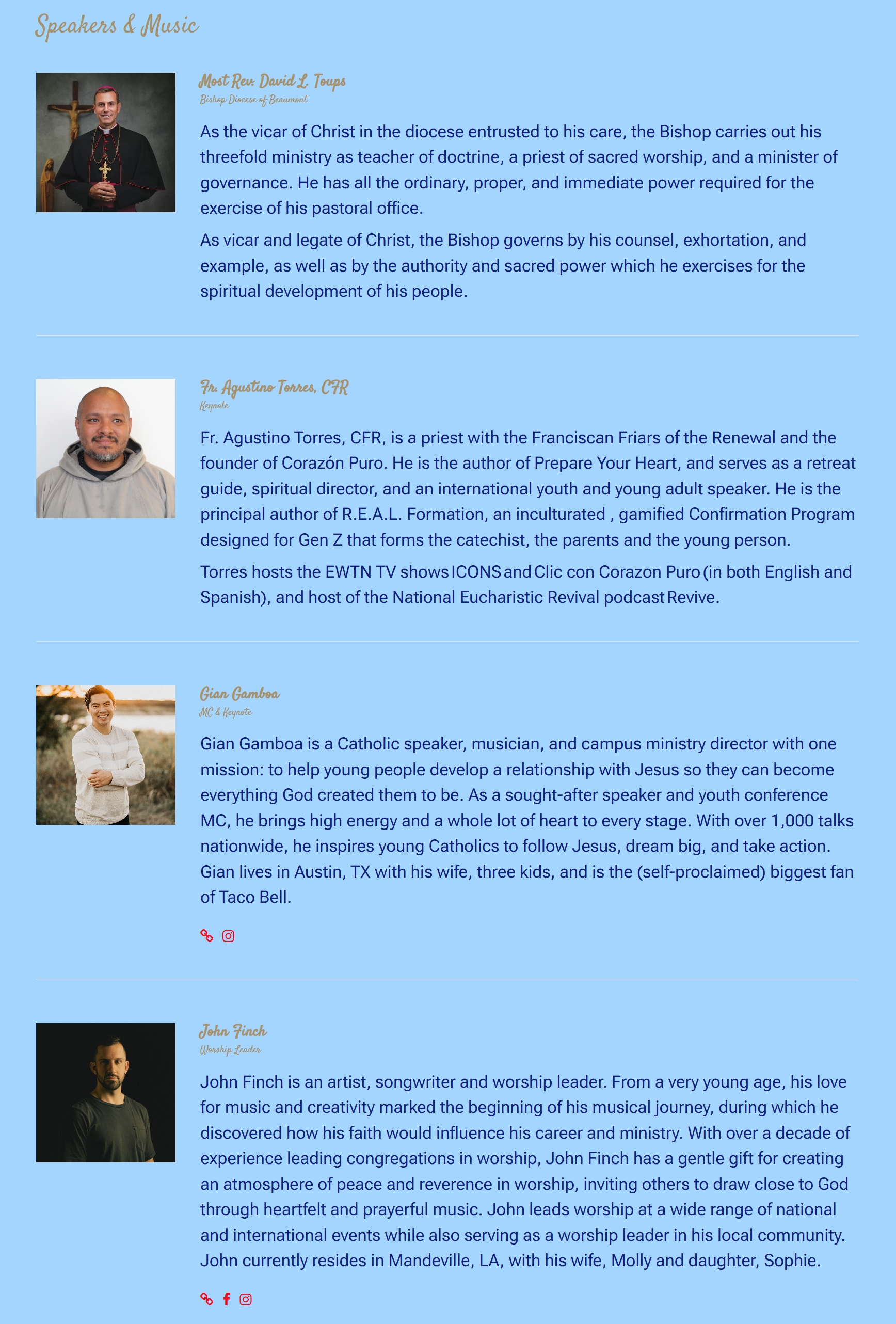 Speakers & Music

Most Rev. David L. Toups
Bishop Diocese of Beaumont

As the vicar of Christ in the diocese entrusted to his care, the Bishop carries out his threefold ministry as teacher of doctrine, a priest of sacred worship, and a minister of governance. He has all the ordinary, proper, and immediate power required for the exercise of his pastoral office.

As vicar and legate of Christ, the Bishop governs by his counsel, exhortation, and example, as well as by the authority and sacred power which he exercises for the spiritual development of his people.

Fr. Agustino Torres, CFR
Keynote

Fr. Agustino Torres, CFR, is a priest with the Franciscan Friars of the Renewal and the founder of Corazón Puro. He is the author of Prepare Your Heart, and serves as a retreat guide, spiritual director, and an international youth and young adult speaker. He is the principal author of R.E.A.L. Formation, an inculturated , gamified Confirmation Program designed for Gen Z that forms the catechist, the parents and the young person.

Torres hosts the EWTN TV shows ICONS and Clic con Corazon Puro (in both English and Spanish), and host of the National Eucharistic Revival podcast Revive.

Gian Gamboa
MC & Keynote

Gian Gamboa is a Catholic speaker, musician, and campus ministry director with one mission: to help young people develop a relationship with Jesus so they can become everything God created them to be. As a sought-after speaker and youth conference MC, he brings high energy and a whole lot of heart to every stage. With over 1,000 talks nationwide, he inspires young Catholics to follow Jesus, dream big, and take action. Gian lives in Austin, TX with his wife, three kids, and is the (self-proclaimed) biggest fan of Taco Bell.

John Finch
Worship Leader

John Finch is an artist, songwriter and worship leader. From a very young age, his love for music and creativity marked the beginning of his musical journey, during which he discovered how his faith would influence his career and ministry. With over a decade of experience leading congregations in worship, John Finch has a gentle gift for creating an atmosphere of peace and reverence in worship, inviting others to draw close to God through heartfelt and prayerful music. John leads worship at a wide range of national and international events while also serving as a worship leader in his local community. John currently resides in Mandeville, LA, with his wife, Molly and daughter, Sophie.